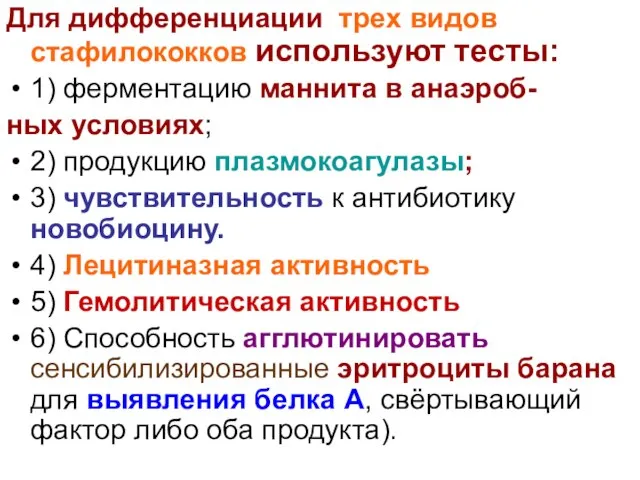 Для дифференциации трех видов стафилококков используют тесты:

• 1) ферментацию маннита в анаэробных условиях;

• 2) продукцию плазмокоагулазы;

• 3) чувствительность к антибиотику новобиоцину.

• 4) Лецитиназная активность

• 5) Гемолитическая активность

• 6) Способность агглютинировать сенсибилизированные эритроциты барана для выявления белка А, свёртывающий фактор либо оба продукта).